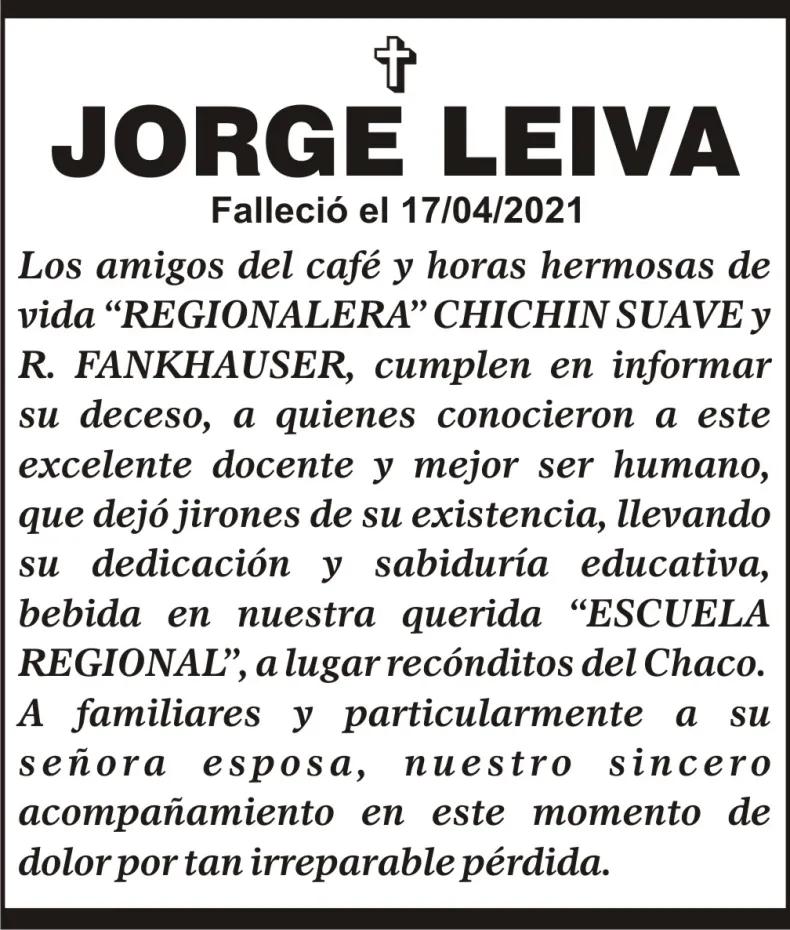 JORGE LEIVA

Falleció el 17/04/2021

Los amigos del café y horas hermosas de vida “REGIONALERA” CHICHIN SUAVE y R. FANKHAUSER, cumplen en informar su deceso, a quienes conocieron a este excelente docente y mejor ser humano, que dejó jirones de su existencia, llevando su dedicación y sabiduría educativa, bebida en nuestra querida “ESCUELA REGIONAL”, a lugar recónditos del Chaco. A familiares y particularmente a su señora esposa, nuestro sincero acompañamiento en este momento de dolor por tan irreparable pérdida.